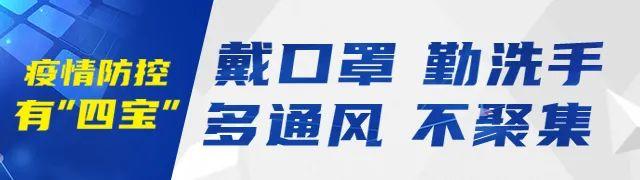 疫情防控
有"四宝"

戴口罩 勤洗手
多通风 不聚集